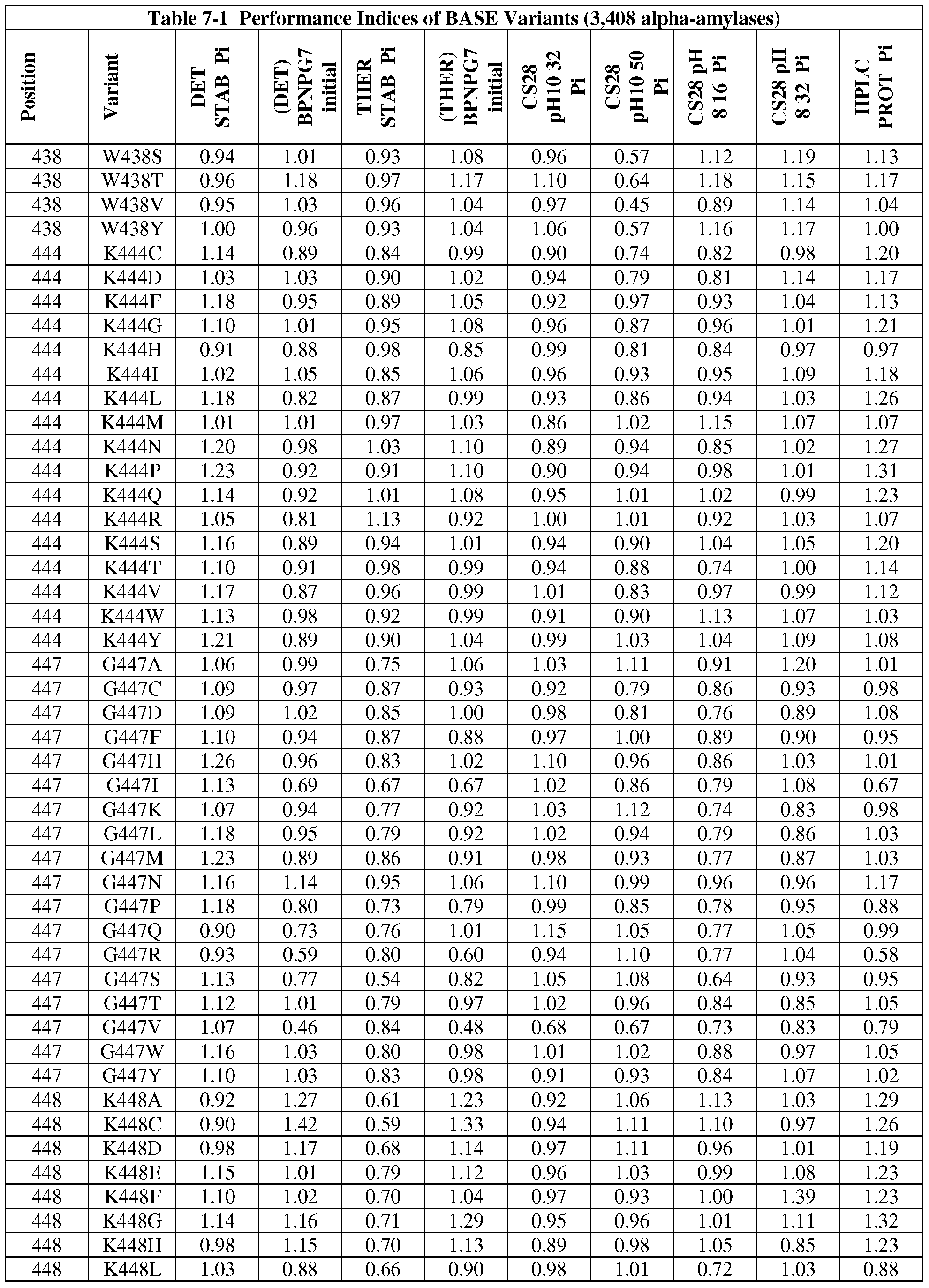 Table 7-1 Performance Indices of BASE Variants (3,408 alpha-amylases)

| Position | Variant | DET STAB Pi | (DET) BPNPG7 initial | THER STAB Pi | (THER) BPNPG7 initial | CS28 pH10 32 Pi | CS28 pH10 50 Pi | CS28 pH 8 16 Pi | CS28 pH 8 32 Pi | HPLC PROT Pi |
|---|---|---|---|---|---|---|---|---|---|---|
| 438 | W438S | 0.94 | 1.01 | 0.93 | 1.08 | 0.96 | 0.57 | 1.12 | 1.19 | 1.13 |
| 438 | W438T | 0.96 | 1.18 | 0.97 | 1.17 | 1.10 | 0.64 | 1.18 | 1.15 | 1.17 |
| 438 | W438V | 0.95 | 1.03 | 0.96 | 1.04 | 0.97 | 0.45 | 0.89 | 1.14 | 1.04 |
| 438 | W438Y | 1.00 | 0.96 | 0.93 | 1.04 | 1.06 | 0.57 | 1.16 | 1.17 | 1.00 |
| 444 | K444C | 1.14 | 0.89 | 0.84 | 0.99 | 0.90 | 0.74 | 0.82 | 0.98 | 1.20 |
| 444 | K444D | 1.03 | 1.03 | 0.90 | 1.02 | 0.94 | 0.79 | 0.81 | 1.14 | 1.17 |
| 444 | K444F | 1.18 | 0.95 | 0.89 | 1.05 | 0.92 | 0.97 | 0.93 | 1.04 | 1.13 |
| 444 | K444G | 1.10 | 1.01 | 0.95 | 1.08 | 0.96 | 0.87 | 0.96 | 1.01 | 1.21 |
| 444 | K444H | 0.91 | 0.88 | 0.98 | 0.85 | 0.99 | 0.81 | 0.84 | 0.97 | 0.97 |
| 444 | K444I | 1.02 | 1.05 | 0.85 | 1.06 | 0.96 | 0.93 | 0.95 | 1.09 | 1.18 |
| 444 | K444L | 1.18 | 0.82 | 0.87 | 0.99 | 0.93 | 0.86 | 0.94 | 1.03 | 1.26 |
| 444 | K444M | 1.01 | 1.01 | 0.97 | 1.03 | 0.86 | 1.02 | 1.15 | 1.07 | 1.07 |
| 444 | K444N | 1.20 | 0.98 | 1.03 | 1.10 | 0.89 | 0.94 | 0.85 | 1.02 | 1.27 |
| 444 | K444P | 1.23 | 0.92 | 0.91 | 1.10 | 0.90 | 0.94 | 0.98 | 1.01 | 1.31 |
| 444 | K444Q | 1.14 | 0.92 | 1.01 | 1.08 | 0.95 | 1.01 | 1.02 | 0.99 | 1.23 |
| 444 | K444R | 1.05 | 0.81 | 1.13 | 0.92 | 1.00 | 1.01 | 0.92 | 1.03 | 1.07 |
| 444 | K444S | 1.16 | 0.89 | 0.94 | 1.01 | 0.94 | 0.90 | 1.04 | 1.05 | 1.20 |
| 444 | K444T | 1.10 | 0.91 | 0.98 | 0.99 | 0.94 | 0.88 | 0.74 | 1.00 | 1.14 |
| 444 | K444V | 1.17 | 0.87 | 0.96 | 0.99 | 1.01 | 0.83 | 0.97 | 0.99 | 1.12 |
| 444 | K444W | 1.13 | 0.98 | 0.92 | 0.99 | 0.91 | 0.90 | 1.13 | 1.07 | 1.03 |
| 444 | K444Y | 1.21 | 0.89 | 0.90 | 1.04 | 0.99 | 1.03 | 1.04 | 1.09 | 1.08 |
| 447 | G447A | 1.06 | 0.99 | 0.75 | 1.06 | 1.03 | 1.11 | 0.91 | 1.20 | 1.01 |
| 447 | G447C | 1.09 | 0.97 | 0.87 | 0.93 | 0.92 | 0.79 | 0.86 | 0.93 | 0.98 |
| 447 | G447D | 1.09 | 1.02 | 0.85 | 1.00 | 0.98 | 0.81 | 0.76 | 0.89 | 1.08 |
| 447 | G447F | 1.10 | 0.94 | 0.87 | 0.88 | 0.97 | 1.00 | 0.89 | 0.90 | 0.95 |
| 447 | G447H | 1.26 | 0.96 | 0.83 | 1.02 | 1.10 | 0.96 | 0.86 | 1.03 | 1.01 |
| 447 | G447I | 1.13 | 0.69 | 0.67 | 0.67 | 1.02 | 0.86 | 0.79 | 1.08 | 0.67 |
| 447 | G447K | 1.07 | 0.94 | 0.77 | 0.92 | 1.03 | 1.12 | 0.74 | 0.83 | 0.98 |
| 447 | G447L | 1.18 | 0.95 | 0.79 | 0.92 | 1.02 | 0.94 | 0.79 | 0.86 | 1.03 |
| 447 | G447M | 1.23 | 0.89 | 0.86 | 0.91 | 0.98 | 0.93 | 0.77 | 0.87 | 1.03 |
| 447 | G447N | 1.16 | 1.14 | 0.95 | 1.06 | 1.10 | 0.99 | 0.96 | 0.96 | 1.17 |
| 447 | G447P | 1.18 | 0.80 | 0.73 | 0.79 | 0.99 | 0.85 | 0.78 | 0.95 | 0.88 |
| 447 | G447Q | 0.90 | 0.73 | 0.76 | 1.01 | 1.15 | 1.05 | 0.77 | 1.05 | 0.99 |
| 447 | G447R | 0.93 | 0.59 | 0.80 | 0.60 | 0.94 | 1.10 | 0.77 | 1.04 | 0.58 |
| 447 | G447S | 1.13 | 0.77 | 0.54 | 0.82 | 1.05 | 1.08 | 0.64 | 0.93 | 0.95 |
| 447 | G447T | 1.12 | 1.01 | 0.79 | 0.97 | 1.02 | 0.96 | 0.84 | 0.85 | 1.05 |
| 447 | G447V | 1.07 | 0.46 | 0.84 | 0.48 | 0.68 | 0.67 | 0.73 | 0.83 | 0.79 |
| 447 | G447W | 1.16 | 1.03 | 0.80 | 0.98 | 1.01 | 1.02 | 0.88 | 0.97 | 1.05 |
| 447 | G447Y | 1.10 | 1.03 | 0.83 | 0.98 | 0.91 | 0.93 | 0.84 | 1.07 | 1.02 |
| 448 | K448A | 0.92 | 1.27 | 0.61 | 1.23 | 0.92 | 1.06 | 1.13 | 1.03 | 1.29 |
| 448 | K448C | 0.90 | 1.42 | 0.59 | 1.33 | 0.94 | 1.11 | 1.10 | 0.97 | 1.26 |
| 448 | K448D | 0.98 | 1.17 | 0.68 | 1.14 | 0.97 | 1.11 | 0.96 | 1.01 | 1.19 |
| 448 | K448E | 1.15 | 1.01 | 0.79 | 1.12 | 0.96 | 1.03 | 0.99 | 1.08 | 1.23 |
| 448 | K448F | 1.10 | 1.02 | 0.70 | 1.04 | 0.97 | 0.93 | 1.00 | 1.39 | 1.23 |
| 448 | K448G | 1.14 | 1.16 | 0.71 | 1.29 | 0.95 | 0.96 | 1.01 | 1.11 | 1.32 |
| 448 | K448H | 0.98 | 1.15 | 0.70 | 1.13 | 0.89 | 0.98 | 1.05 | 0.85 | 1.23 |
| 448 | K448L | 1.03 | 0.88 | 0.66 | 0.90 | 0.98 | 1.01 | 0.72 | 1.03 | 0.88 |